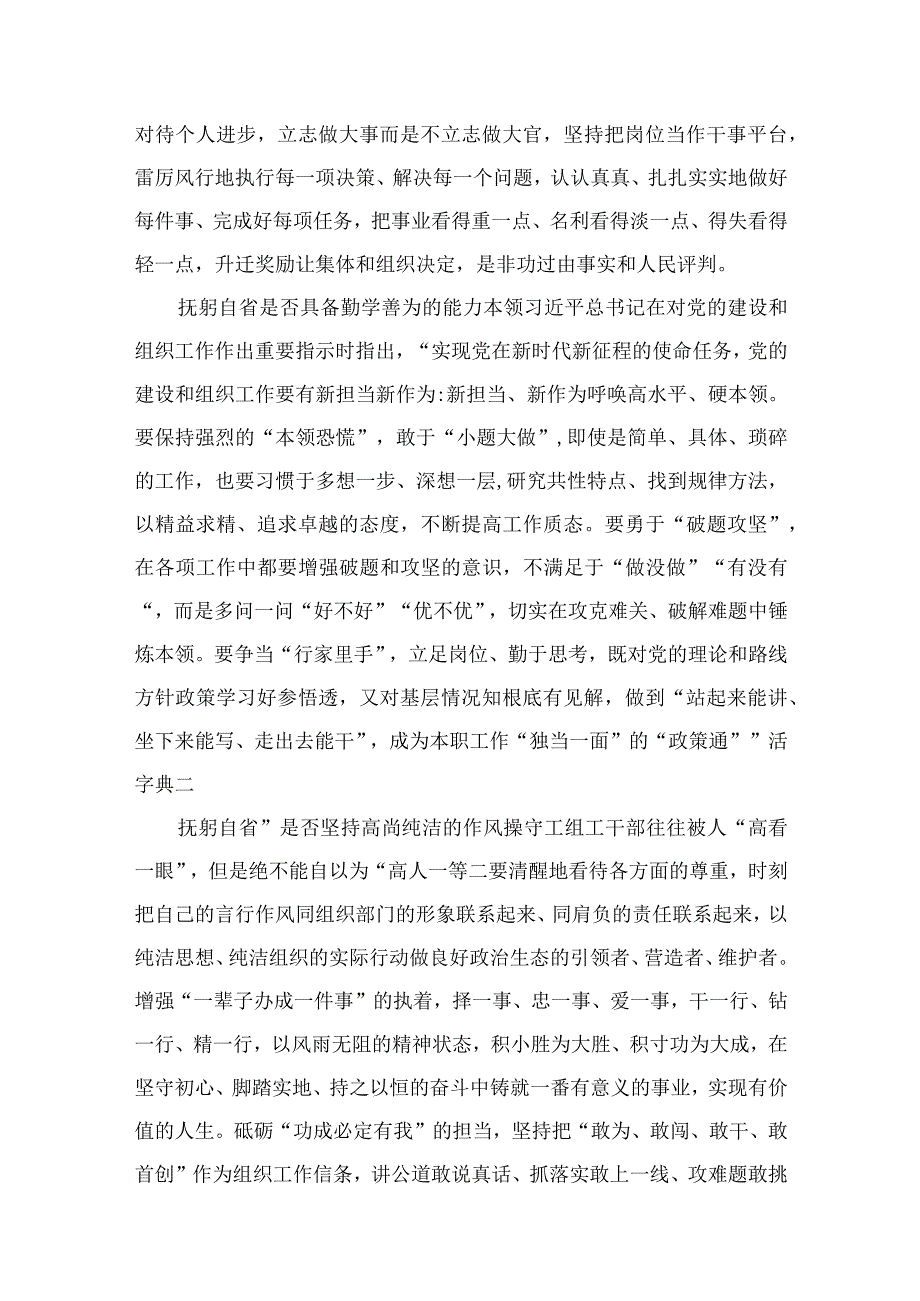 对待个人进步，立志做大事而是不立志做大官，坚持把岗位当作干事平台，雷厉风行地执行每一项决策、解决每一个问题，认认真真、扎扎实实地做好每件事、完成好每项任务，把事业看得重一点、名利看得淡一点、得失看得轻一点，升迁奖励让集体和组织决定，是非功过由事实和人民评判。

抚躬自省是否具备勤学善为的能力本领习近平总书记在对党的建设和组织工作作出重要指示时指出，“实现党在新时代新征程的使命任务，党的建设和组织工作要有新担当新作为:新担当、新作为呼唤高水平、硬本领。要保持强烈的“本领恐慌”，敢于“小题大做”,即使是简单、具体、琐碎的工作，也要习惯于多想一步、深想一层,研究共性特点、找到规律方法，以精益求精、追求卓越的态度，不断提高工作质态。要勇于“破题攻坚”，在各项工作中都要增强破题和攻坚的意识，不满足于“做没做”“有没有“，而是多问一问“好不好”“优不优”，切实在攻克难关、破解难题中锤炼本领。要争当“行家里手”，立足岗位、勤于思考，既对党的理论和路线方针政策学习好参悟透，又对基层情况知根底有见解，做到“站起来能讲、坐下来能写、走出去能干”，成为本职工作“独当一面”的“政策通””活字典二

抚躬自省”是否坚持高尚纯洁的作风操守工组工干部往往被人“高看一眼”，但是绝不能自以为“高人一等二要清醒地看待各方面的尊重，时刻把自己的言行作风同组织部门的形象联系起来、同肩负的责任联系起来，以纯洁思想、纯洁组织的实际行动做良好政治生态的引领者、营造者、维护者。增强“一辈子办成一件事”的执着，择一事、忠一事、爱一事，干一行、钻一行、精一行，以风雨无阻的精神状态，积小胜为大胜、积寸功为大成，在坚守初心、脚踏实地、持之以恒的奋斗中铸就一番有意义的事业，实现有价值的人生。砥砺“功成必定有我”的担当，坚持把“敢为、敢闯、敢干、敢首创”作为组织工作信条，讲公道敢说真话、抓落实敢上一线、攻难题敢挑